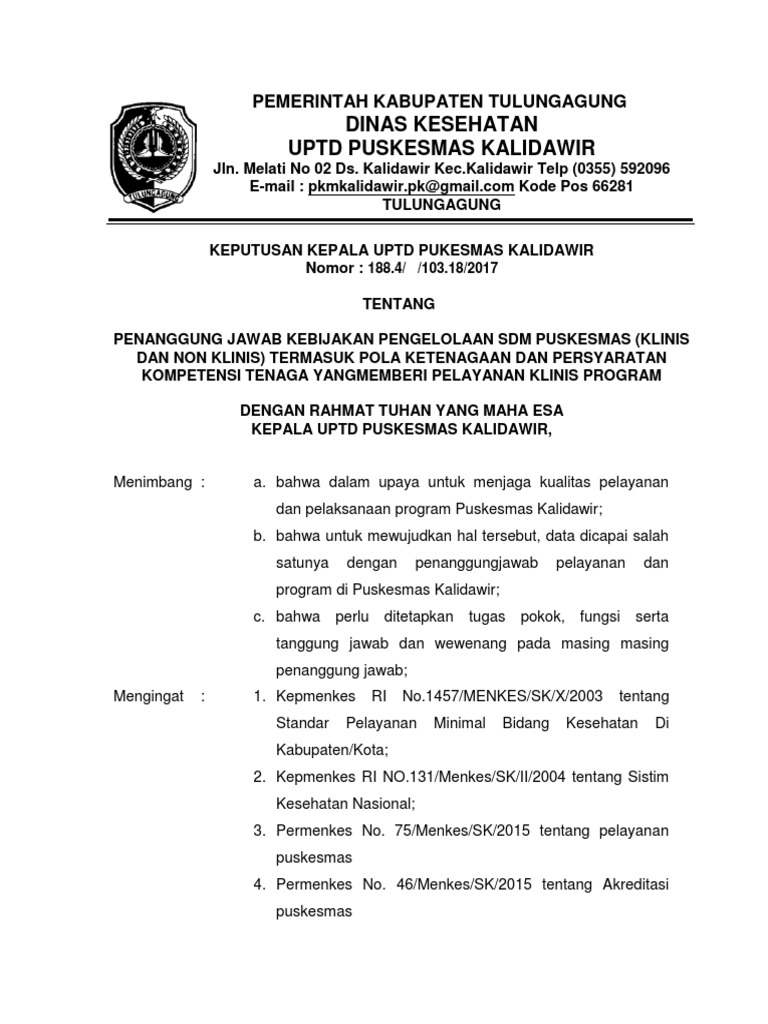 TULUNGAGUNG

PEMERINTAH KABUPATEN TULUNGAGUNG
DINAS KESEHATAN
UPTD PUSKESMAS KALIDAWIR
Jln. Melati No 02 Ds. Kalidawir Kec.Kalidawir Telp (0355) 592096
E-mail : pkmkalidawir.pk@gmail.com Kode Pos 66281
TULUNGAGUNG

KEPUTUSAN KEPALA UPTD PUKESMAS KALIDAWIR
Nomor : 188.4/ /103.18/2017

TENTANG

PENANGGUNG JAWAB KEBIJAKAN PENGELOLAAN SDM PUSKESMAS (KLINIS DAN NON KLINIS) TERMASUK POLA KETENAGAAN DAN PERSYARATAN KOMPETENSI TENAGA YANGMEMBERI PELAYANAN KLINIS PROGRAM

DENGAN RAHMAT TUHAN YANG MAHA ESA
KEPALA UPTD PUSKESMAS KALIDAWIR,

Menimbang : a. bahwa dalam upaya untuk menjaga kualitas pelayanan dan pelaksanaan program Puskesmas Kalidawir;
b. bahwa untuk mewujudkan hal tersebut, data dicapai salah satunya dengan penanggungjawab pelayanan dan program di Puskesmas Kalidawir;
c. bahwa perlu ditetapkan tugas pokok, fungsi serta tanggung jawab dan wewenang pada masing masing penanggung jawab;

Mengingat : 1. Kepmenkes RI No.1457/MENKES/SK/X/2003 tentang Standar Pelayanan Minimal Bidang Kesehatan Di Kabupaten/Kota;
2. Kepmenkes RI NO.131/Menkes/SK/II/2004 tentang Sistim Kesehatan Nasional;
3. Permenkes No. 75/Menkes/SK/2015 tentang pelayanan puskesmas
4. Permenkes No. 46/Menkes/SK/2015 tentang Akreditasi puskesmas